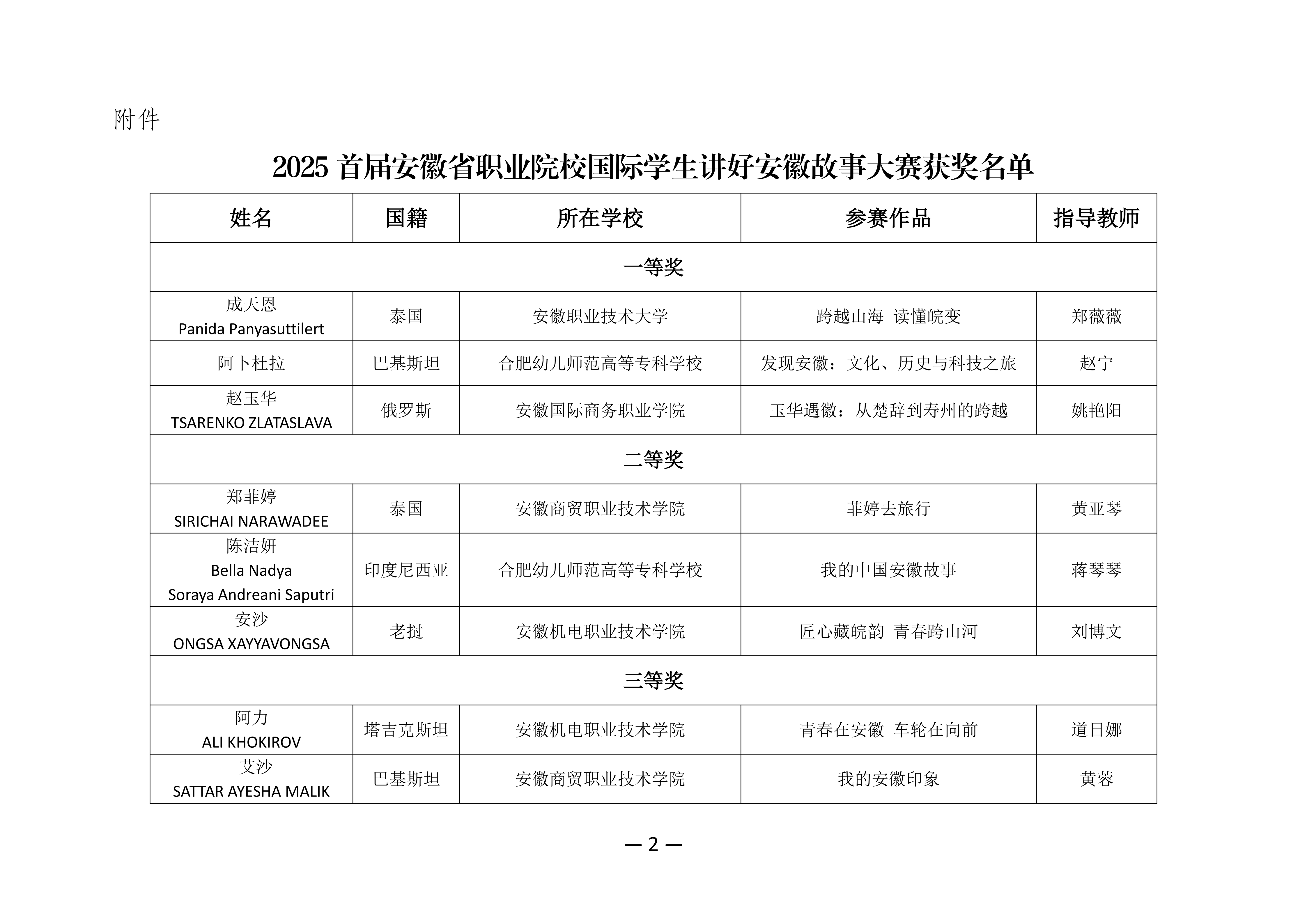 附件

2025 首届安徽省职业院校国际学生讲好安徽故事大赛获奖名单

| 姓名 | 国籍 | 所在学校 | 参赛作品 | 指导教师 |
|---|---|---|---|---|
| 一等奖 | | | | |
| 成天恩 Panida Panyasuttilert | 泰国 | 安徽职业技术大学 | 跨越山海 读懂皖变 | 郑薇薇 |
| 阿卜杜拉 | 巴基斯坦 | 合肥幼儿师范高等专科学校 | 发现安徽：文化、历史与科技之旅 | 赵宁 |
| 赵玉华 TSARENKO ZLATASLAVA | 俄罗斯 | 安徽国际商务职业学院 | 玉华遇徽：从楚辞到寿州的跨越 | 姚艳阳 |
| 二等奖 | | | | |
| 郑菲婷 SIRICHAI NARAWADEE | 泰国 | 安徽商贸职业技术学院 | 菲婷去旅行 | 黄亚琴 |
| 陈洁妍 Bella Nadya Soraya Andreani Saputri | 印度尼西亚 | 合肥幼儿师范高等专科学校 | 我的中国安徽故事 | 蒋琴琴 |
| 安沙 ONGSA XAYYAVONGSA | 老挝 | 安徽机电职业技术学院 | 匠心藏皖韵 青春跨山河 | 刘博文 |
| 三等奖 | | | | |
| 阿力 ALI KHOKIROV | 塔吉克斯坦 | 安徽机电职业技术学院 | 青春在安徽 车轮在向前 | 道日娜 |
| 艾沙 SATTAR AYESHA MALIK | 巴基斯坦 | 安徽商贸职业技术学院 | 我的安徽印象 | 黄蓉 |

— 2 —